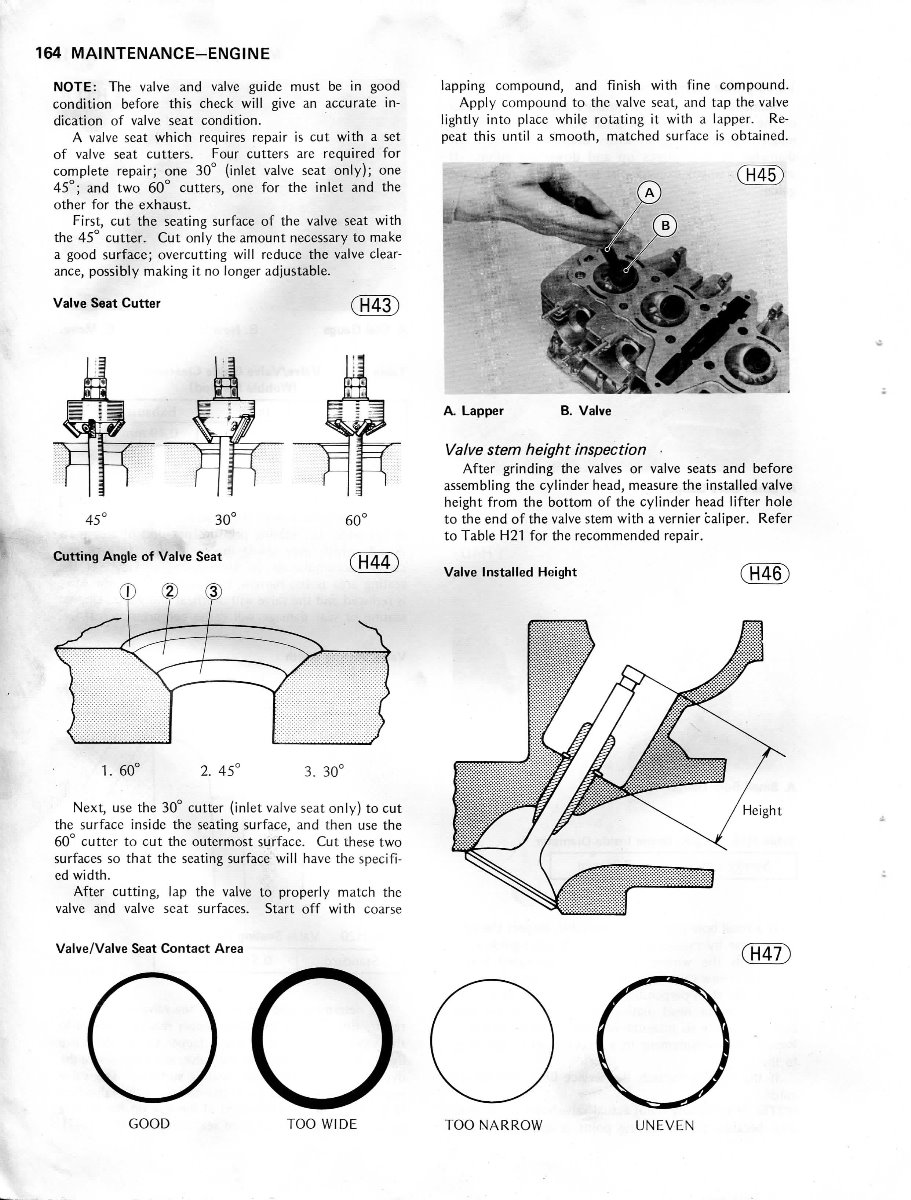 164 MAINTENANCE—ENGINE

NOTE: The valve and valve guide must be in good condition before this check will give an accurate indication of valve seat condition.

A valve seat which requires repair is cut with a set of valve seat cutters. Four cutters are required for complete repair; one 30° (inlet valve seat only); one 45°; and two 60° cutters, one for the inlet and the other for the exhaust.

First, cut the seating surface of the valve seat with the 45° cutter. Cut only the amount necessary to make a good surface; overcutting will reduce the valve clearance, possibly making it no longer adjustable.

Valve Seat Cutter

H43

45°    30°    60°

Cutting Angle of Valve Seat

H44

1    2    3

1. 60°    2. 45°    3. 30°

Next, use the 30° cutter (inlet valve seat only) to cut the surface inside the seating surface, and then use the 60° cutter to cut the outermost surface. Cut these two surfaces so that the seating surface will have the specified width.

After cutting, lap the valve to properly match the valve and valve seat surfaces. Start off with coarse lapping compound, and finish with fine compound.

Apply compound to the valve seat, and tap the valve lightly into place while rotating it with a lapper. Repeat this until a smooth, matched surface is obtained.

H45

A

B

A. Lapper    B. Valve

Valve stem height inspection

After grinding the valves or valve seats and before assembling the cylinder head, measure the installed valve height from the bottom of the cylinder head lifter hole to the end of the valve stem with a vernier caliper. Refer to Table H21 for the recommended repair.

Valve Installed Height

H46

Height

Valve/Valve Seat Contact Area

H47

GOOD    TOO WIDE    TOO NARROW    UNEVEN